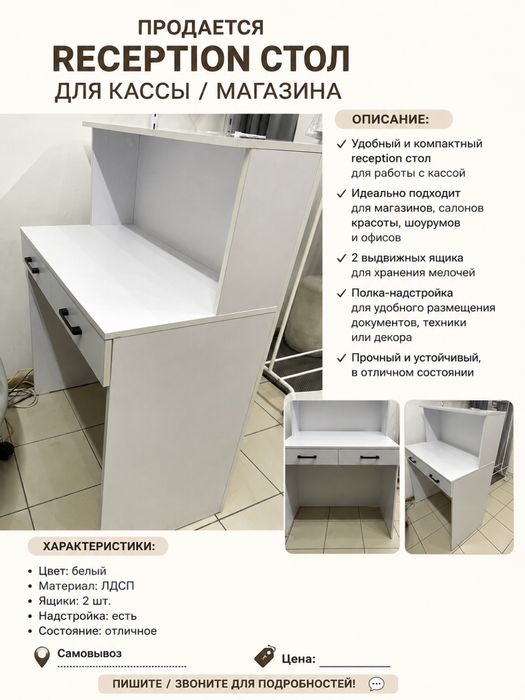 ПРОДАЕТСЯ
RECEPTION СТОЛ
ДЛЯ КАССЫ / МАГАЗИНА

ОПИСАНИЕ:

✓ Удобный и компактный reception стол для работы с кассой

✓ Идеально подходит для магазинов, салонов красоты, шоурумов и офисов

✓ 2 выдвижных ящика для хранения мелочей

✓ Полка-надстройка для удобного размещения документов, техники или декора

✓ Прочный и устойчивый, в отличном состоянии

ХАРАКТЕРИСТИКИ:

• Цвет: белый
• Материал: ЛДСП
• Ящики: 2 шт.
• Надстройка: есть
• Состояние: отличное

Самовывоз

Цена: ___________

ПИШИТЕ / ЗВОНИТЕ ДЛЯ ПОДРОБНОСТЕЙ!